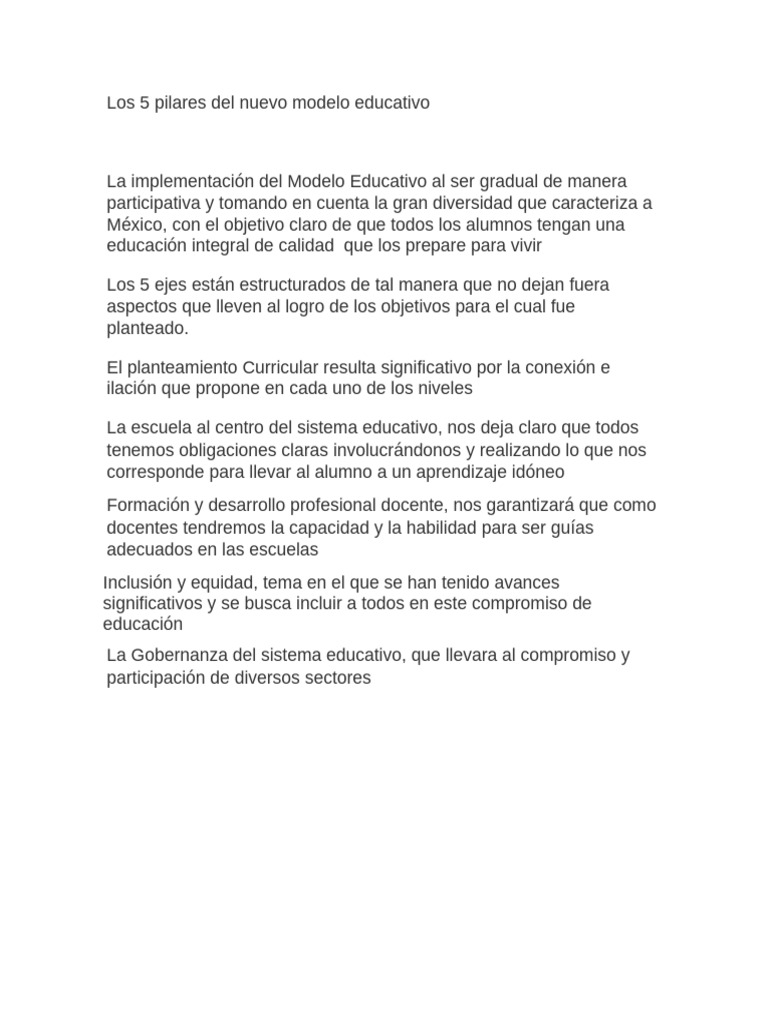 Los 5 pilares del nuevo modelo educativo

La implementación del Modelo Educativo al ser gradual de manera participativa y tomando en cuenta la gran diversidad que caracteriza a México, con el objetivo claro de que todos los alumnos tengan una educación integral de calidad que los prepare para vivir

Los 5 ejes están estructurados de tal manera que no dejan fuera aspectos que lleven al logro de los objetivos para el cual fue planteado.

El planteamiento Curricular resulta significativo por la conexión e ilación que propone en cada uno de los niveles

La escuela al centro del sistema educativo, nos deja claro que todos tenemos obligaciones claras involucrándonos y realizando lo que nos corresponde para llevar al alumno a un aprendizaje idóneo

Formación y desarrollo profesional docente, nos garantizará que como docentes tendremos la capacidad y la habilidad para ser guías adecuados en las escuelas

Inclusión y equidad, tema en el que se han tenido avances significativos y se busca incluir a todos en este compromiso de educación

La Gobernanza del sistema educativo, que llevara al compromiso y participación de diversos sectores